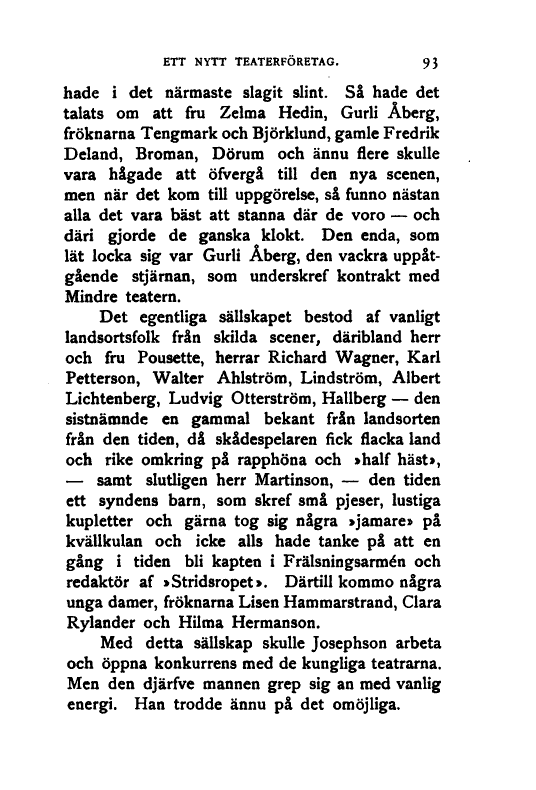 ETT NYTT TEATERFÖRETAG. 93

hade i det närmaste slagit slint. Så hade det talats om att fru Zelma Hedin, Gurli Åberg, fröknarna Tengmark och Björklund, gamle Fredrik Deland, Broman, Dörum och ännu flere skulle vara hågade att öfvergå till den nya scenen, men när det kom till uppgörelse, så funno nästan alla det vara bäst att stanna där de voro — och däri gjorde de ganska klokt. Den enda, som lät locka sig var Gurli Åberg, den vackra uppåtgående stjärnan, som underskref kontrakt med Mindre teatern.

Det egentliga sällskapet bestod af vanligt landsortsfolk från skilda scener, däribland herr och fru Pousette, herrar Richard Wagner, Karl Petterson, Walter Ahlström, Lindström, Albert Lichtenberg, Ludvig Otterström, Hallberg — den sistnämnde en gammal bekant från landsorten från den tiden, då skådespelaren fick flacka land och rike omkring på rapphöna och »half häst», — samt slutligen herr Martinson, — den tiden ett syndens barn, som skref små pjeser, lustiga kupletter och gärna tog sig några »jamare» på kvällkulan och icke alls hade tanke på att en gång i tiden bli kapten i Frälsningsarmén och redaktör af »Stridsropet». Därtill kommo några unga damer, fröknarna Lisen Hammarstrand, Clara Rylander och Hilma Hermanson.

Med detta sällskap skulle Josephson arbeta och öppna konkurrens med de kungliga teatrarna. Men den djärfve mannen grep sig an med vanlig energi. Han trodde ännu på det omöjliga.